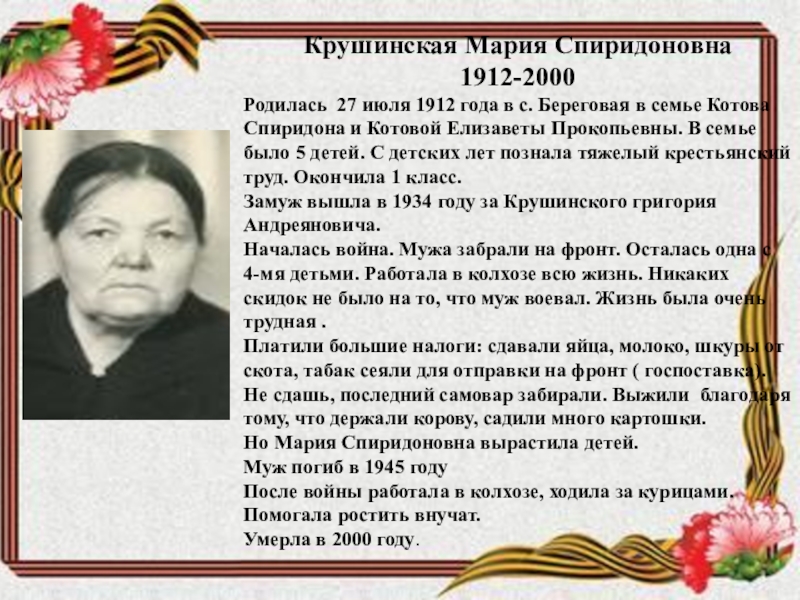 Крушинская Мария Спиридоновна
1912-2000

Родилась 27 июля 1912 года в с. Береговая в семье Котова Спиридона и Котовой Елизаветы Прокопьевны. В семье было 5 детей. С детских лет познала тяжелый крестьянский труд. Окончила 1 класс.

Замуж вышла в 1934 году за Крушинского григория Андреяновича.

Началась война. Мужа забрали на фронт. Осталась одна с 4-мя детьми. Работала в колхозе всю жизнь. Никаких скидок не было на то, что муж воевал. Жизнь была очень трудная .

Платили большие налоги: сдавали яйца, молоко, шкуры от скота, табак сеяли для отправки на фронт ( госпоставка). Не сдашь, последний самовар забирали. Выжили благодаря тому, что держали корову, садили много картошки.

Но Мария Спиридоновна вырастила детей.

Муж погиб в 1945 году

После войны работала в колхозе, ходила за курицами.

Помогала ростить внучат.

Умерла в 2000 году.